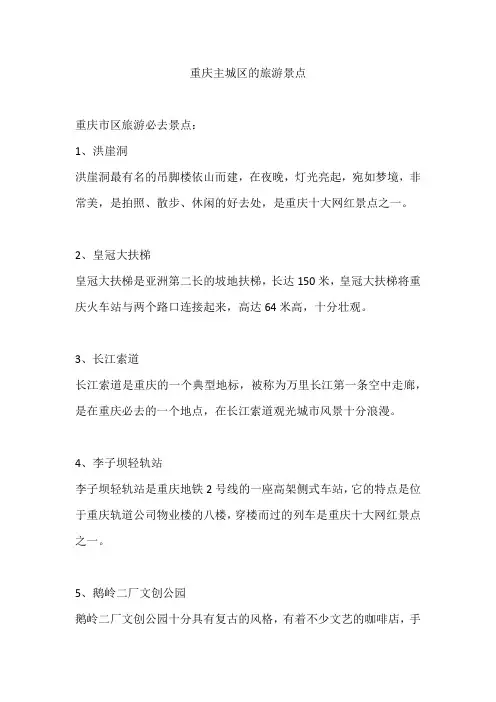 重庆主城区的旅游景点

重庆市区旅游必去景点：

1、洪崖洞

洪崖洞最有名的吊脚楼依山而建，在夜晚，灯光亮起，宛如梦境，非常美，是拍照、散步、休闲的好去处，是重庆十大网红景点之一。

2、皇冠大扶梯

皇冠大扶梯是亚洲第二长的坡地扶梯，长达 150 米，皇冠大扶梯将重庆火车站与两个路口连接起来，高达 64 米高，十分壮观。

3、长江索道

长江索道是重庆的一个典型地标，被称为万里长江第一条空中走廊，是在重庆必去的一个地点，在长江索道观光城市风景十分浪漫。

4、李子坝轻轨站

李子坝轻轨站是重庆地铁 2 号线的一座高架侧式车站，它的特点是位于重庆轨道公司物业楼的八楼，穿楼而过的列车是重庆十大网红景点之一。

5、鹅岭二厂文创公园

鹅岭二厂文创公园十分具有复古的风格，有着不少文艺的咖啡店，手